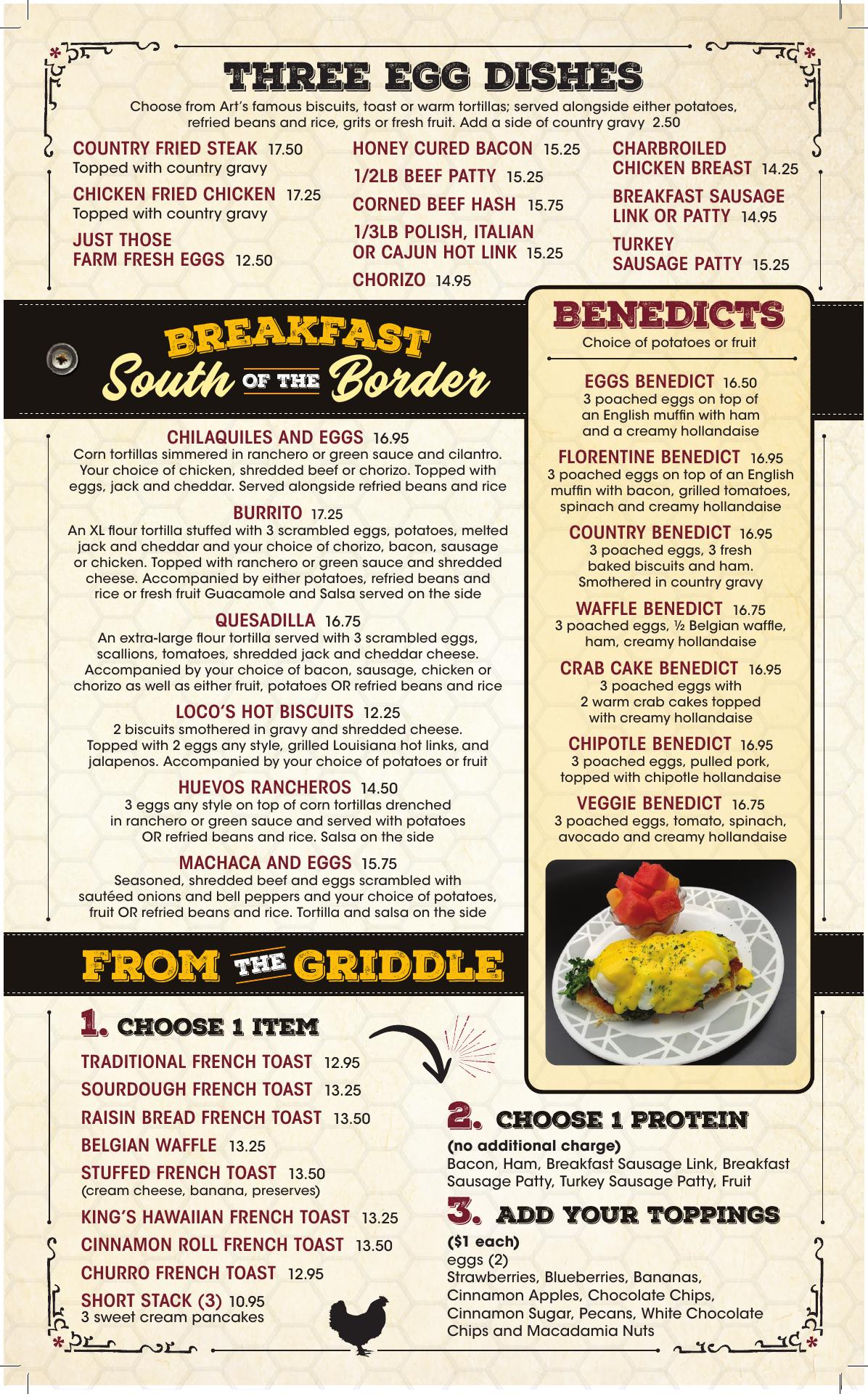 THREE EGG DISHES

Choose from Art's famous biscuits, toast or warm tortillas; served alongside either potatoes, refried beans and rice, grits or fresh fruit. Add a side of country gravy 2.50

COUNTRY FRIED STEAK 17.50
Topped with country gravy

CHICKEN FRIED CHICKEN 17.25
Topped with country gravy

JUST THOSE FARM FRESH EGGS 12.50

HONEY CURED BACON 15.25

1/2LB BEEF PATTY 15.25

CORNED BEEF HASH 15.75

1/3LB POLISH, ITALIAN OR CAJUN HOT LINK 15.25

CHORIZO 14.95

CHARBROILED CHICKEN BREAST 14.25

BREAKFAST SAUSAGE LINK OR PATTY 14.95

TURKEY SAUSAGE PATTY 15.25

BREAKFAST South OF THE Border

CHILAQUILES AND EGGS 16.95
Corn tortillas simmered in ranchero or green sauce and cilantro. Your choice of chicken, shredded beef or chorizo. Topped with eggs, jack and cheddar. Served alongside refried beans and rice

BURRITO 17.25
An XL flour tortilla stuffed with 3 scrambled eggs, potatoes, melted jack and cheddar and your choice of chorizo, bacon, sausage or chicken. Topped with ranchero or green sauce and shredded cheese. Accompanied by either potatoes, refried beans and rice or fresh fruit Guacamole and Salsa served on the side

QUESADILLA 16.75
An extra-large flour tortilla served with 3 scrambled eggs, scallions, tomatoes, shredded jack and cheddar cheese. Accompanied by your choice of bacon, sausage, chicken or chorizo as well as either fruit, potatoes OR refried beans and rice

LOCO'S HOT BISCUITS 12.25
2 biscuits smothered in gravy and shredded cheese. Topped with 2 eggs any style, grilled Louisiana hot links, and jalapenos. Accompanied by your choice of potatoes or fruit

HUEVOS RANCHEROS 14.50
3 eggs any style on top of corn tortillas drenched in ranchero or green sauce and served with potatoes OR refried beans and rice. Salsa on the side

MACHACA AND EGGS 15.75
Seasoned, shredded beef and eggs scrambled with sautéed onions and bell peppers and your choice of potatoes, fruit OR refried beans and rice. Tortilla and salsa on the side

BENEDICTS
Choice of potatoes or fruit

EGGS BENEDICT 16.50
3 poached eggs on top of an English muffin with ham and a creamy hollandaise

FLORENTINE BENEDICT 16.95
3 poached eggs on top of an English muffin with bacon, grilled tomatoes, spinach and creamy hollandaise

COUNTRY BENEDICT 16.95
3 poached eggs, 3 fresh baked biscuits and ham. Smothered in country gravy

WAFFLE BENEDICT 16.75
3 poached eggs, ½ Belgian waffle, ham, creamy hollandaise

CRAB CAKE BENEDICT 16.95
3 poached eggs with 2 warm crab cakes topped with creamy hollandaise

CHIPOTLE BENEDICT 16.95
3 poached eggs, pulled pork, topped with chipotle hollandaise

VEGGIE BENEDICT 16.75
3 poached eggs, tomato, spinach, avocado and creamy hollandaise

FROM THE GRIDDLE

1. CHOOSE 1 ITEM

TRADITIONAL FRENCH TOAST 12.95
SOURDOUGH FRENCH TOAST 13.25
RAISIN BREAD FRENCH TOAST 13.50
BELGIAN WAFFLE 13.25
STUFFED FRENCH TOAST 13.50
(cream cheese, banana, preserves)
KING'S HAWAIIAN FRENCH TOAST 13.25
CINNAMON ROLL FRENCH TOAST 13.50
CHURRO FRENCH TOAST 12.95
SHORT STACK (3) 10.95
3 sweet cream pancakes

2. CHOOSE 1 PROTEIN
(no additional charge)
Bacon, Ham, Breakfast Sausage Link, Breakfast Sausage Patty, Turkey Sausage Patty, Fruit

3. ADD YOUR TOPPINGS
($1 each)
eggs (2)
Strawberries, Blueberries, Bananas, Cinnamon Apples, Chocolate Chips, Cinnamon Sugar, Pecans, White Chocolate Chips and Macadamia Nuts